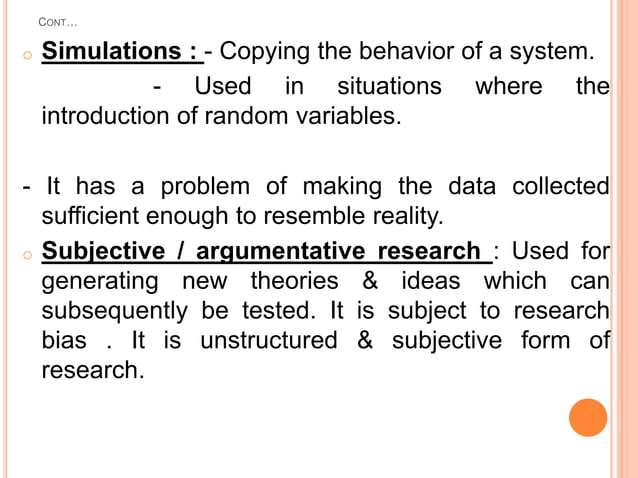 CONT…

Simulations : - Copying the behavior of a system.

- Used in situations where the introduction of random variables.

- It has a problem of making the data collected sufficient enough to resemble reality.

Subjective / argumentative research : Used for generating new theories & ideas which can subsequently be tested. It is subject to research bias . It is unstructured & subjective form of research.